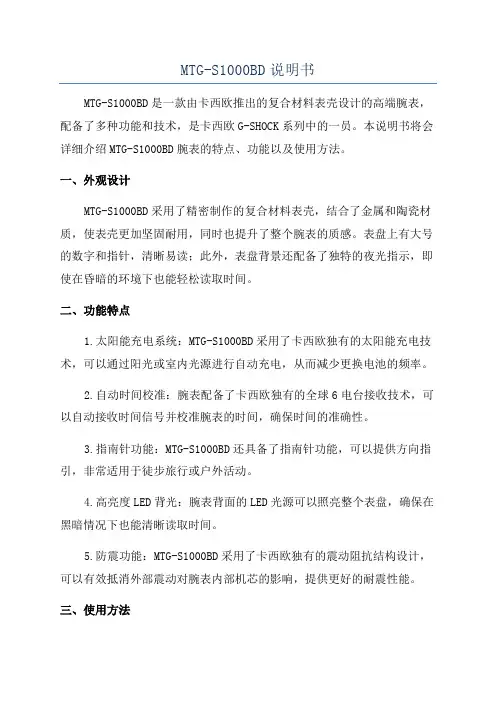 MTG-S1000BD 说明书

MTG-S1000BD 是一款由卡西欧推出的复合材料表壳设计的高端腕表，配备了多种功能和技术，是卡西欧 G-SHOCK 系列中的一员。本说明书将会详细介绍 MTG-S1000BD 腕表的特点、功能以及使用方法。

一、外观设计

MTG-S1000BD 采用了精密制作的复合材料表壳，结合了金属和陶瓷材质，使表壳更加坚固耐用，同时也提升了整个腕表的质感。表盘上有大号的数字和指针，清晰易读；此外，表盘背景还配备了独特的夜光指示，即使在昏暗的环境下也能轻松读取时间。

二、功能特点

1.太阳能充电系统：MTG-S1000BD 采用了卡西欧独有的太阳能充电技术，可以通过阳光或室内光源进行自动充电，从而减少更换电池的频率。

2.自动时间校准：腕表配备了卡西欧独有的全球 6 电台接收技术，可以自动接收时间信号并校准腕表的时间，确保时间的准确性。

3.指南针功能：MTG-S1000BD 还具备了指南针功能，可以提供方向指引，非常适用于徒步旅行或户外活动。

4.高亮度 LED 背光：腕表背面的 LED 光源可以照亮整个表盘，确保在黑暗情况下也能清晰读取时间。

5.防震功能：MTG-S1000BD 采用了卡西欧独有的震动阻抗结构设计，可以有效抵消外部震动对腕表内部机芯的影响，提供更好的耐震性能。

三、使用方法